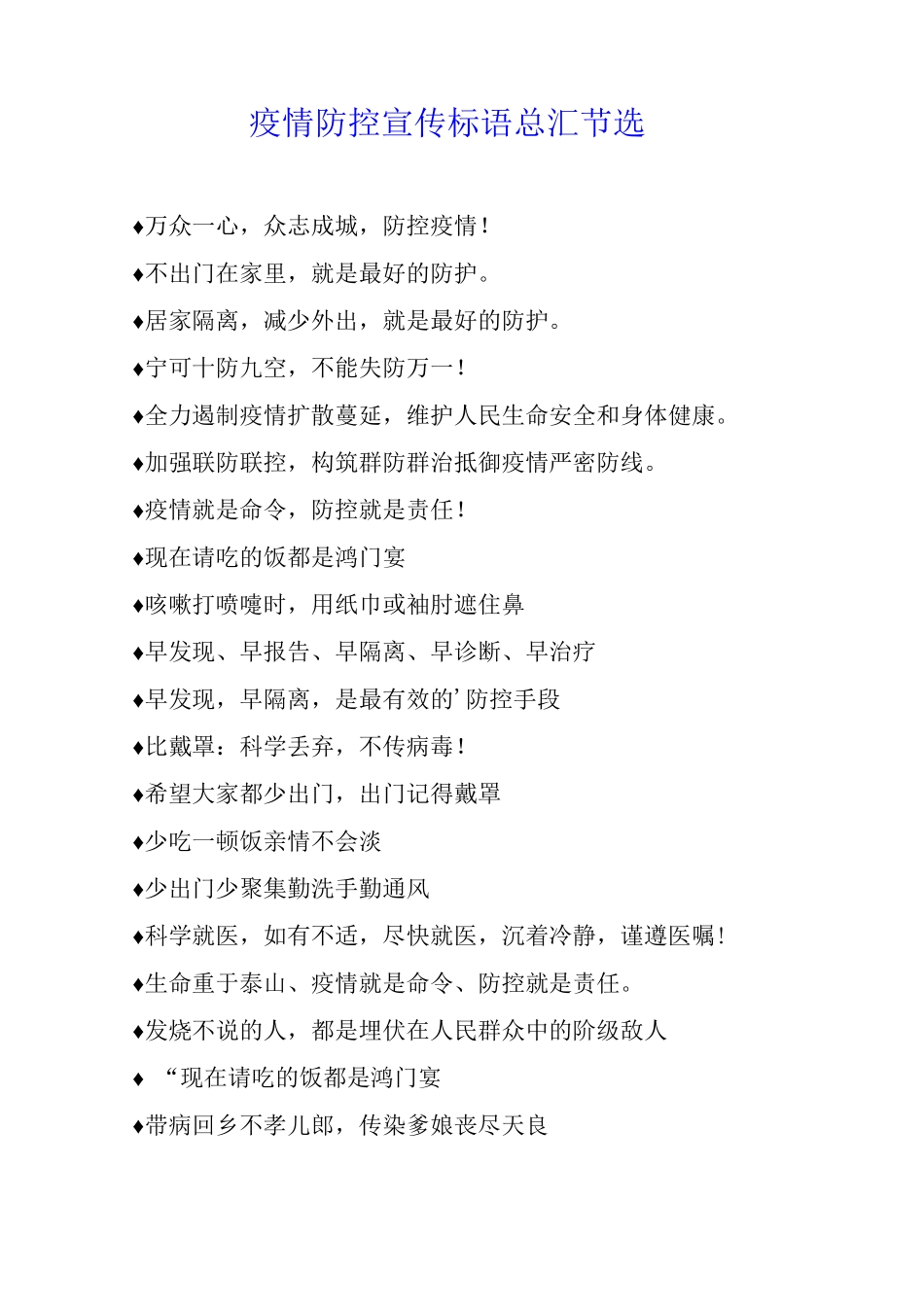 疫情防控宣传标语总汇节选

♦万众一心，众志成城，防控疫情！

♦不出门在家里，就是最好的防护。

♦居家隔离，减少外出，就是最好的防护。

♦宁可十防九空，不能失防万一！

♦全力遏制疫情扩散蔓延，维护人民生命安全和身体健康。

♦加强联防联控，构筑群防群治抵御疫情严密防线。

♦疫情就是命令，防控就是责任！

♦现在请吃的饭都是鸿门宴

♦咳嗽打喷嚏时，用纸巾或袖肘遮住鼻

♦早发现、早报告、早隔离、早诊断、早治疗

♦早发现，早隔离，是最有效的’防控手段

♦比戴罩：科学丢弃，不传病毒！

♦希望大家都少出门，出门记得戴罩

♦少吃一顿饭亲情不会淡

♦少出门少聚集勤洗手勤通风

♦科学就医，如有不适，尽快就医，沉着冷静，谨遵医嘱！

♦生命重于泰山、疫情就是命令、防控就是责任。

♦发烧不说的人，都是埋伏在人民群众中的阶级敌人

♦ “现在请吃的饭都是鸿门宴

♦带病回乡不孝儿郎，传染爹娘丧尽天良